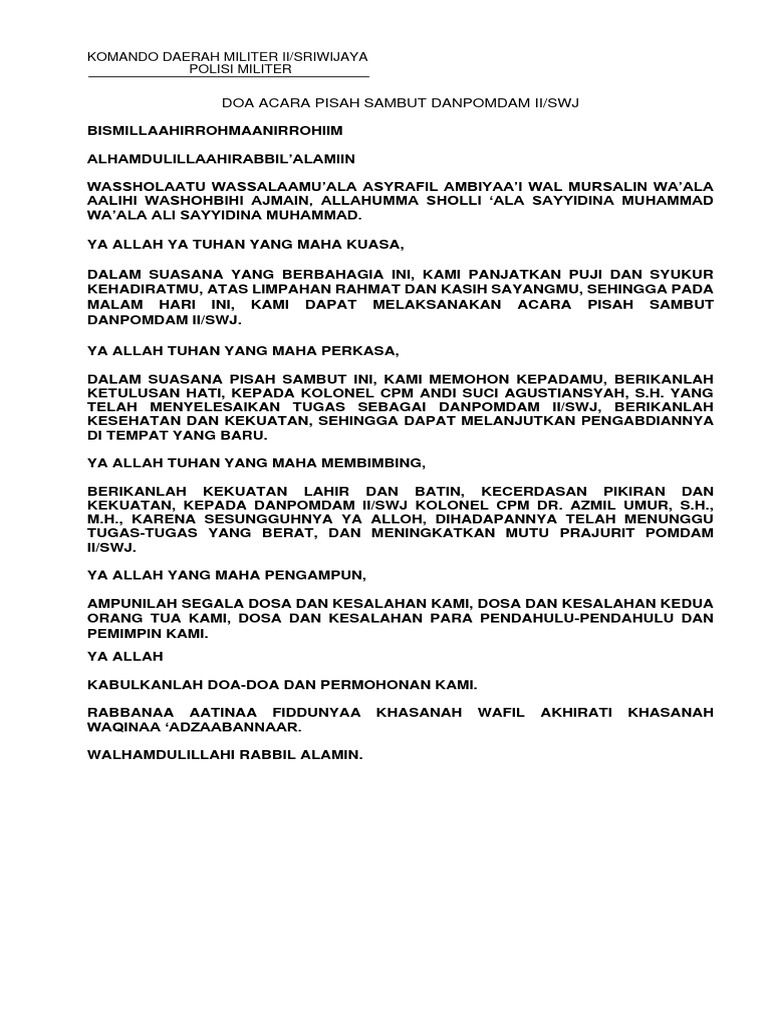 KOMANDO DAERAH MILITER II/SRIWIJAYA
POLISI MILITER

DOA ACARA PISAH SAMBUT DANPOMDAM II/SWJ

BISMILLAAHIRROHMAANIRROHIIM

ALHAMDULILLAAHIRABBIL'ALAMIIN

WASSHOLAATU WASSALAAMU'ALA ASYRAFIL AMBIYAA'I WAL MURSALIN WA'ALA AALIHI WASHOHBIHI AJMAIN, ALLAHUMMA SHOLLI 'ALA SAYYIDINA MUHAMMAD WA'ALA ALI SAYYIDINA MUHAMMAD.

YA ALLAH YA TUHAN YANG MAHA KUASA,

DALAM SUASANA YANG BERBAHAGIA INI, KAMI PANJATKAN PUJI DAN SYUKUR KEHADIRATMU, ATAS LIMPAHAN RAHMAT DAN KASIH SAYANGMU, SEHINGGA PADA MALAM HARI INI, KAMI DAPAT MELAKSANAKAN ACARA PISAH SAMBUT DANPOMDAM II/SWJ.

YA ALLAH TUHAN YANG MAHA PERKASA,

DALAM SUASANA PISAH SAMBUT INI, KAMI MEMOHON KEPADAMU, BERIKANLAH KETULUSAN HATI, KEPADA KOLONEL CPM ANDI SUCI AGUSTIANSYAH, S.H. YANG TELAH MENYELESAIKAN TUGAS SEBAGAI DANPOMDAM II/SWJ, BERIKANLAH KESEHATAN DAN KEKUATAN, SEHINGGA DAPAT MELANJUTKAN PENGABDIANNYA DI TEMPAT YANG BARU.

YA ALLAH TUHAN YANG MAHA MEMBIMBING,

BERIKANLAH KEKUATAN LAHIR DAN BATIN, KECERDASAN PIKIRAN DAN KEKUATAN, KEPADA DANPOMDAM II/SWJ KOLONEL CPM DR. AZMIL UMUR, S.H., M.H., KARENA SESUNGGUHNYA YA ALLOH, DIHADAPANNYA TELAH MENUNGGU TUGAS-TUGAS YANG BERAT, DAN MENINGKATKAN MUTU PRAJURIT POMDAM II/SWJ.

YA ALLAH YANG MAHA PENGAMPUN,

AMPUNILAH SEGALA DOSA DAN KESALAHAN KAMI, DOSA DAN KESALAHAN KEDUA ORANG TUA KAMI, DOSA DAN KESALAHAN PARA PENDAHULU-PENDAHULU DAN PEMIMPIN KAMI.

YA ALLAH

KABULKANLAH DOA-DOA DAN PERMOHONAN KAMI.

RABBANAA AATINAA FIDDUNYAA KHASANAH WAFIL AKHIRATI KHASANAH WAQINAA 'ADZAABANNAAR.

WALHAMDULILLAHI RABBIL ALAMIN.